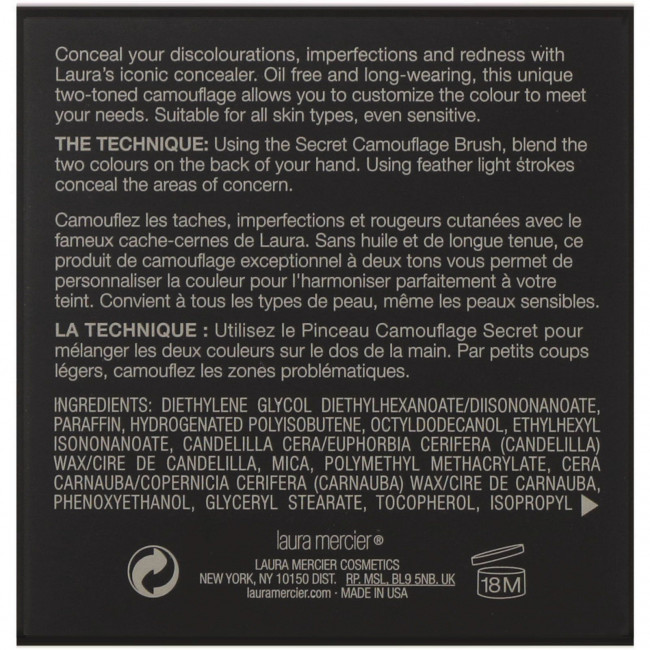 Conceal your discolourations, imperfections and redness with Laura's iconic concealer. Oil free and long-wearing, this unique two-toned camouflage allows you to customize the colour to meet your needs. Suitable for all skin types, even sensitive.

THE TECHNIQUE: Using the Secret Camouflage Brush, blend the two colours on the back of your hand. Using feather light strokes conceal the areas of concern.

Camouflez les taches, imperfections et rougeurs cutanées avec le fameux cache-cernes de Laura. Sans huile et de longue tenue, ce produit de camouflage exceptionnel à deux tons vous permet de personnaliser la couleur pour l'harmoniser parfaitement à votre teint. Convient à tous les types de peau, même les peaux sensibles.

LA TECHNIQUE : Utilisez le Pinceau Camouflage Secret pour mélanger les deux couleurs sur le dos de la main. Par petits coups légers, camouflez les zones problématiques.

INGREDIENTS: DIETHYLENE GLYCOL DIETHYLHEXANOATE/DIISONONANOATE, PARAFFIN, HYDROGENATED POLYISOBUTENE, OCTYLDODECANOL, ETHYLHEXYL ISONONANOATE, CANDELILLA CERA/EUPHORBIA CERIFERA (CANDELILLA) WAX/CIRE DE CANDELILLA, MICA, POLYMETHYL METHACRYLATE, CERA CARNAUBA/COPERNICIA CERIFERA (CARNAUBA) WAX/CIRE DE CARNAUBA, PHENOXYETHANOL, GLYCERYL STEARATE, TOCOPHEROL, ISOPROPYL ▶

laura mercier®

LAURA MERCIER COSMETICS
NEW YORK, NY 10150 DIST. RP. MSL, BL9 5NB. UK
lauramercier.com · MADE IN USA

18M